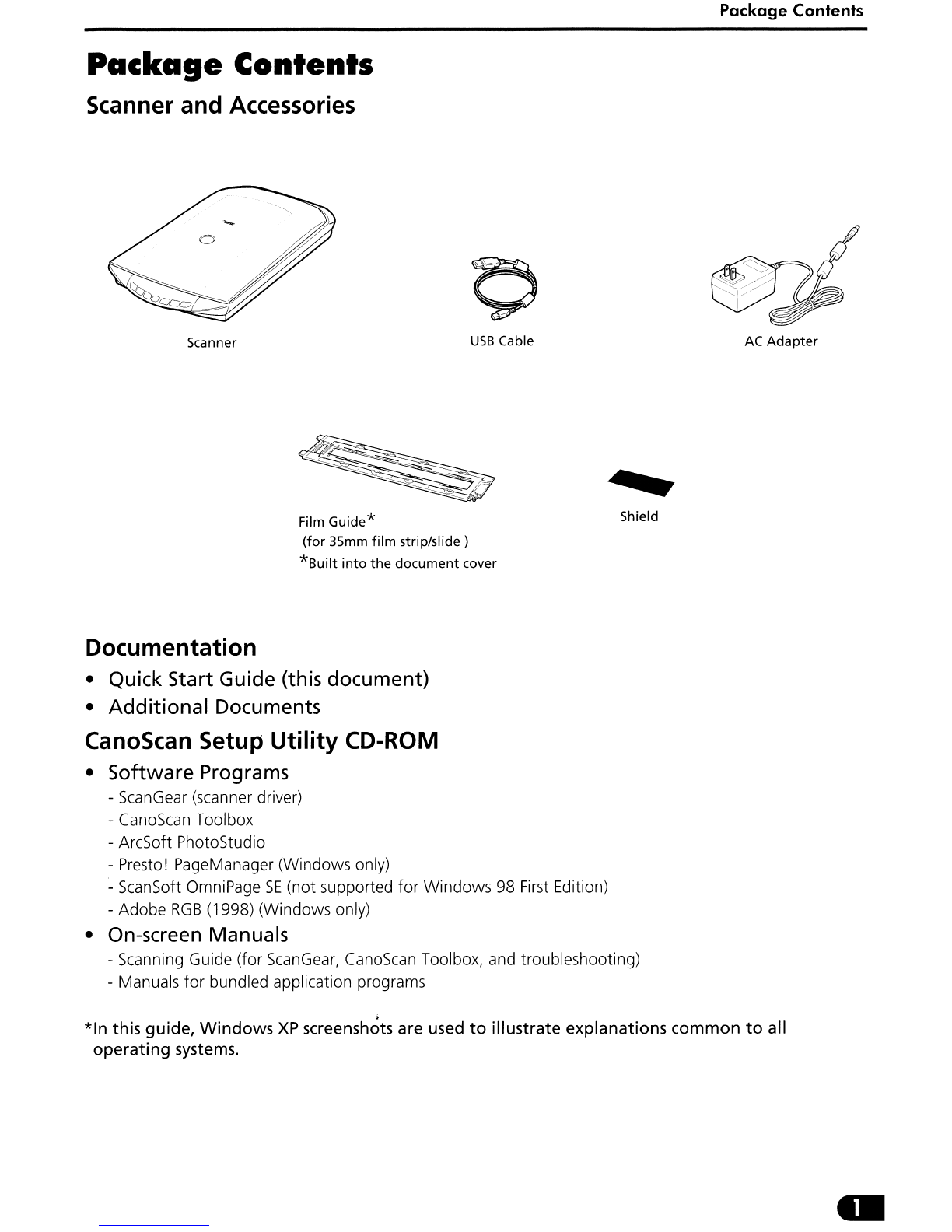 Package Contents

Package Contents

Scanner and Accessories

Scanner

USB Cable

AC Adapter

Film Guide*
(for 35mm film strip/slide )
*Built into the document cover

Shield

Documentation

• Quick Start Guide (this document)
• Additional Documents

CanoScan Setup Utility CD-ROM

• Software Programs
- ScanGear (scanner driver)
- CanoScan Toolbox
- ArcSoft PhotoStudio
- Presto! PageManager (Windows only)
- ScanSoft OmniPage SE (not supported for Windows 98 First Edition)
- Adobe RGB (1998) (Windows only)

• On-screen Manuals
- Scanning Guide (for ScanGear, CanoScan Toolbox, and troubleshooting)
- Manuals for bundled application programs

*In this guide, Windows XP screenshots are used to illustrate explanations common to all operating systems.

1